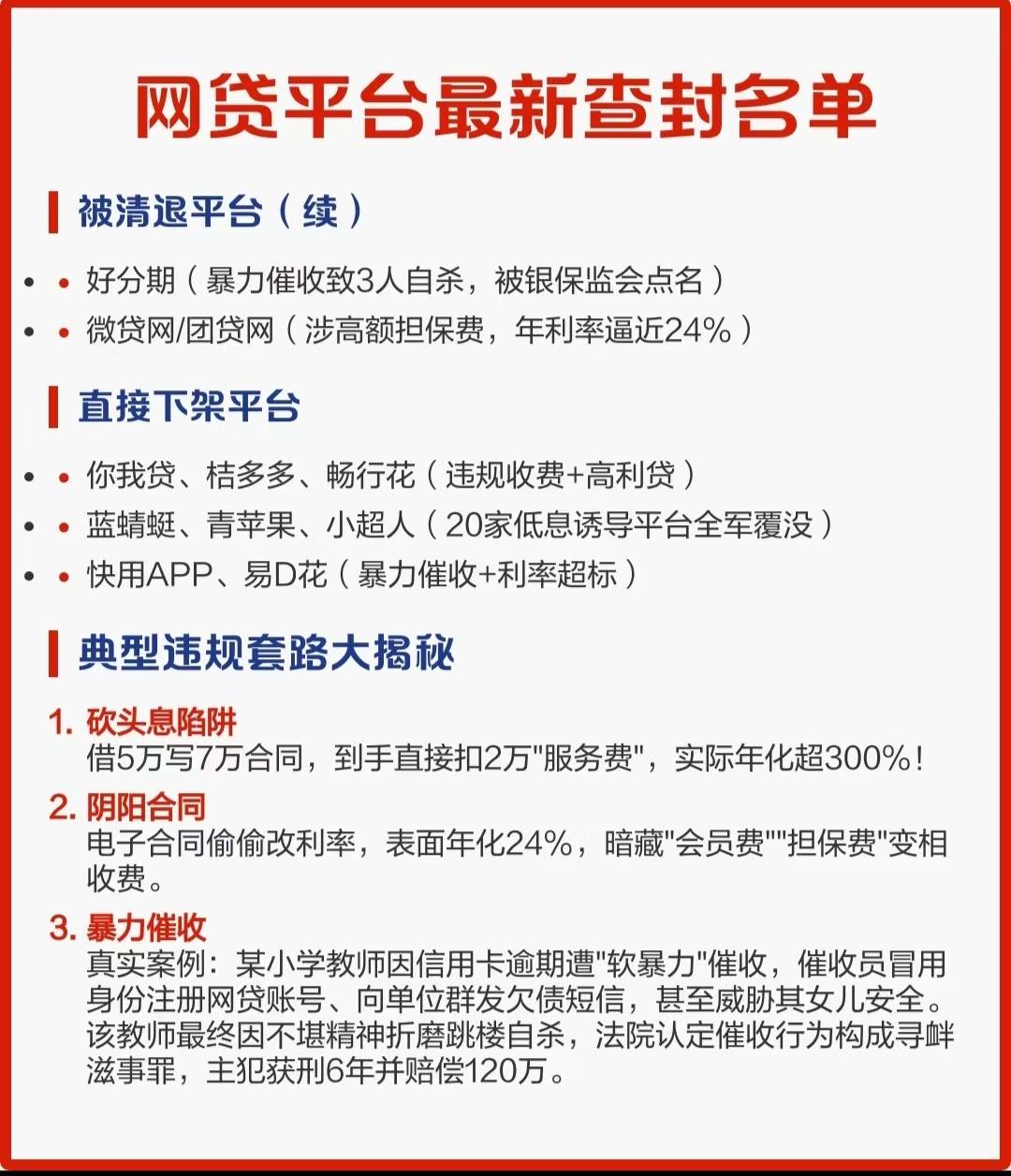 网贷平台最新查封名单

被清退平台（续）

• 好分期（暴力催收致3人自杀，被银保监会点名）
• 微贷网/团贷网（涉高额担保费，年利率逼近24%）

直接下架平台

• 你我贷、桔多多、畅行花（违规收费+高利贷）
• 蓝蜻蜓、青苹果、小超人（20家低息诱导平台全军覆没）
• 快用APP、易D花（暴力催收+利率超标）

典型违规套路大揭秘

1. 砍头息陷阱
借5万写7万合同，到手直接扣2万"服务费"，实际年化超300%！

2. 阴阳合同
电子合同偷偷改利率，表面年化24%，暗藏"会员费""担保费"变相收费。

3. 暴力催收
真实案例：某小学教师因信用卡逾期遭"软暴力"催收，催收员冒用身份注册网贷账号、向单位群发欠债短信，甚至威胁其女儿安全。该教师最终因不堪精神折磨跳楼自杀，法院认定催收行为构成寻衅滋事罪，主犯获刑6年并赔偿120万。